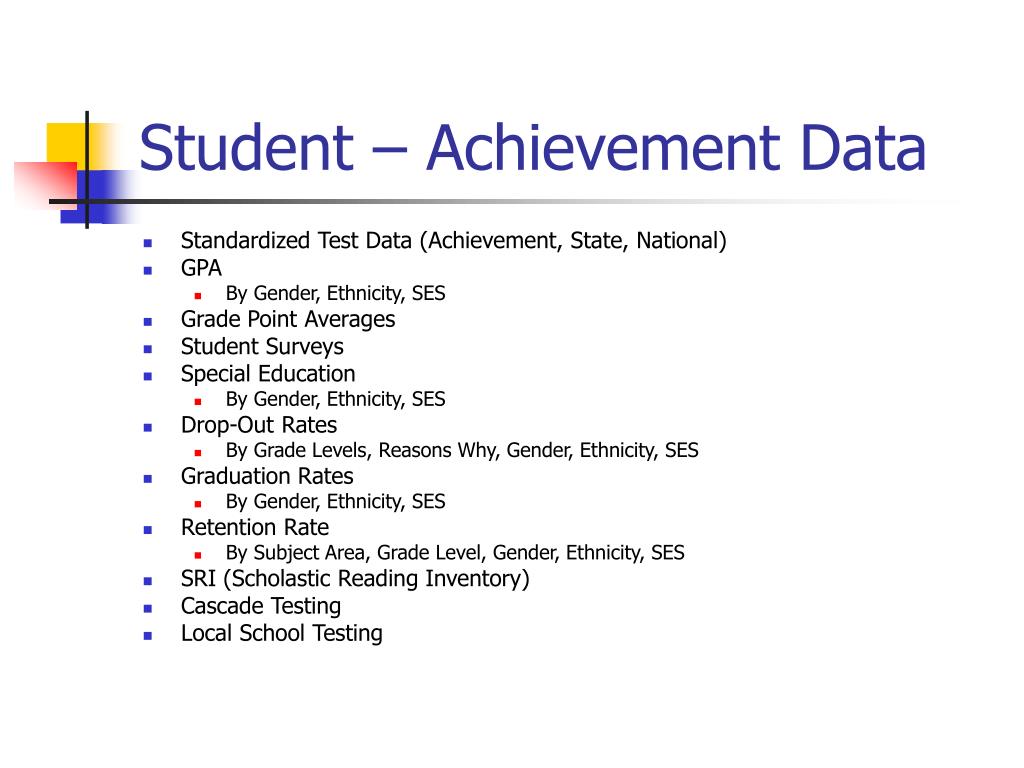 Student – Achievement Data

- Standardized Test Data (Achievement, State, National)
- GPA
  - By Gender, Ethnicity, SES
- Grade Point Averages
- Student Surveys
- Special Education
  - By Gender, Ethnicity, SES
- Drop-Out Rates
  - By Grade Levels, Reasons Why, Gender, Ethnicity, SES
- Graduation Rates
  - By Gender, Ethnicity, SES
- Retention Rate
  - By Subject Area, Grade Level, Gender, Ethnicity, SES
- SRI (Scholastic Reading Inventory)
- Cascade Testing
- Local School Testing